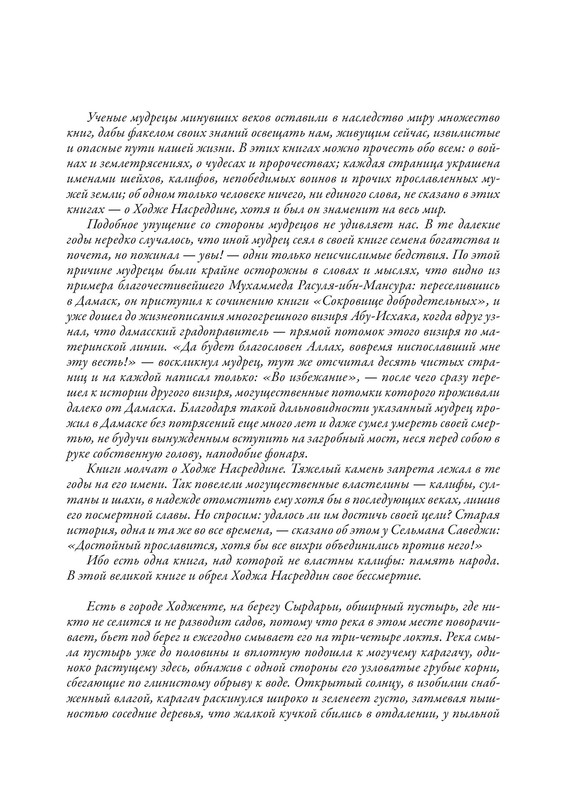 Ученые мудрецы минувших веков оставили в наследство миру множество книг, дабы факелом своих знаний освещать нам, живущим сейчас, извилистые и опасные пути нашей жизни. В этих книгах можно прочесть обо всем: о войнах и землетрясениях, о чудесах и пророчествах; каждая страница украшена именами шейхов, калифов, непобедимых воинов и прочих прославленных мужей земли; об одном только человеке ничего, ни единого слова, не сказано в этих книгах — о Ходже Насреддине, хотя и был он знаменит на весь мир.

Подобное упущение со стороны мудрецов не удивляет нас. В те далекие годы нередко случалось, что иной мудрец сеял в своей книге семена богатства и почета, но пожинал — увы! — одни только неисчислимые бедствия. По этой причине мудрецы были крайне осторожны в словах и мыслях, что видно из примера благочестивейшего Мухаммеда Расуля-ибн-Мансура: переселившись в Дамаск, он приступил к сочинению книги «Сокровище добродетельных», и уже дошел до жизнеописания многогрешного визиря Абу-Исхака, когда вдруг узнал, что дамасский градоправитель — прямой потомок этого визиря по материнской линии. «Да будет благословен Аллах, вовремя ниспославший мне эту весть!» — воскликнул мудрец, тут же отсчитал десять чистых страниц и на каждой написал только: «Во избежание», — после чего сразу перешел к истории другого визиря, могущественные потомки которого проживали далеко от Дамаска. Благодаря такой дальновидности указанный мудрец прожил в Дамаске без потрясений еще много лет и даже сумел умереть своей смертью, не будучи вынужденным вступить на загробный мост, неся перед собою в руке собственную голову, наподобие фонаря.

Книги молчат о Ходже Насреддине. Тяжелый камень запрета лежал в те годы на его имени. Так повелели могущественные властелины — калифы, султаны и шахи, в надежде отомстить ему хотя бы в последующих веках, лишив его посмертной славы. Но спросим: удалось ли им достичь своей цели? Старая история, одна и та же во все времена, — сказано об этом у Сельмана Саведжи: «Достойный прославится, хотя бы все вихри объединились против него!»

Ибо есть одна книга, над которой не властны калифы: память народа. В этой великой книге и обрел Ходжа Насреддин свое бессмертие.

Есть в городе Ходженте, на берегу Сырдарьи, обширный пустырь, где никто не селится и не разводит садов, потому что река в этом месте поворачивает, бьет под берег и ежегодно смывает его на три-четыре локтя. Река смыла пустырь уже до половины и вплотную подошла к могучему карагачу, одиноко растущему здесь, обнажив с одной стороны его узловатые грубые корни, сбегающие по глинистому обрыву к воде. Открытый солнцу, в изобилии снабженный влагой, карагач раскинулся широко и зеленеет густо, затмевая пышностью соседние деревья, что жалкой кучкой сбились в отдалении, у пыльной